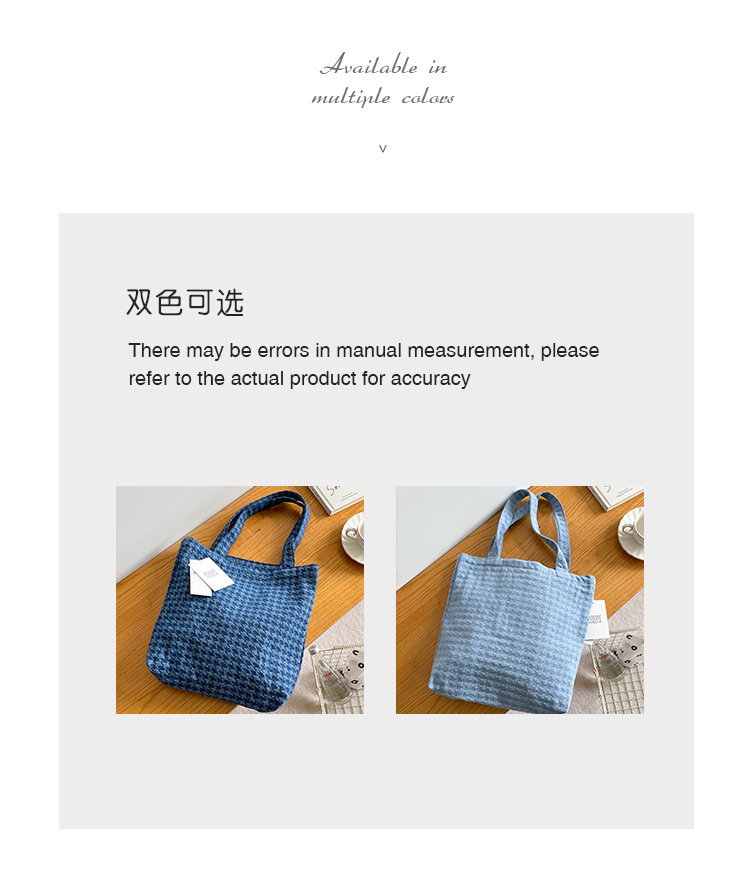 Available in
multiple colors

v

双色可选

There may be errors in manual measurement, please refer to the actual product for accuracy